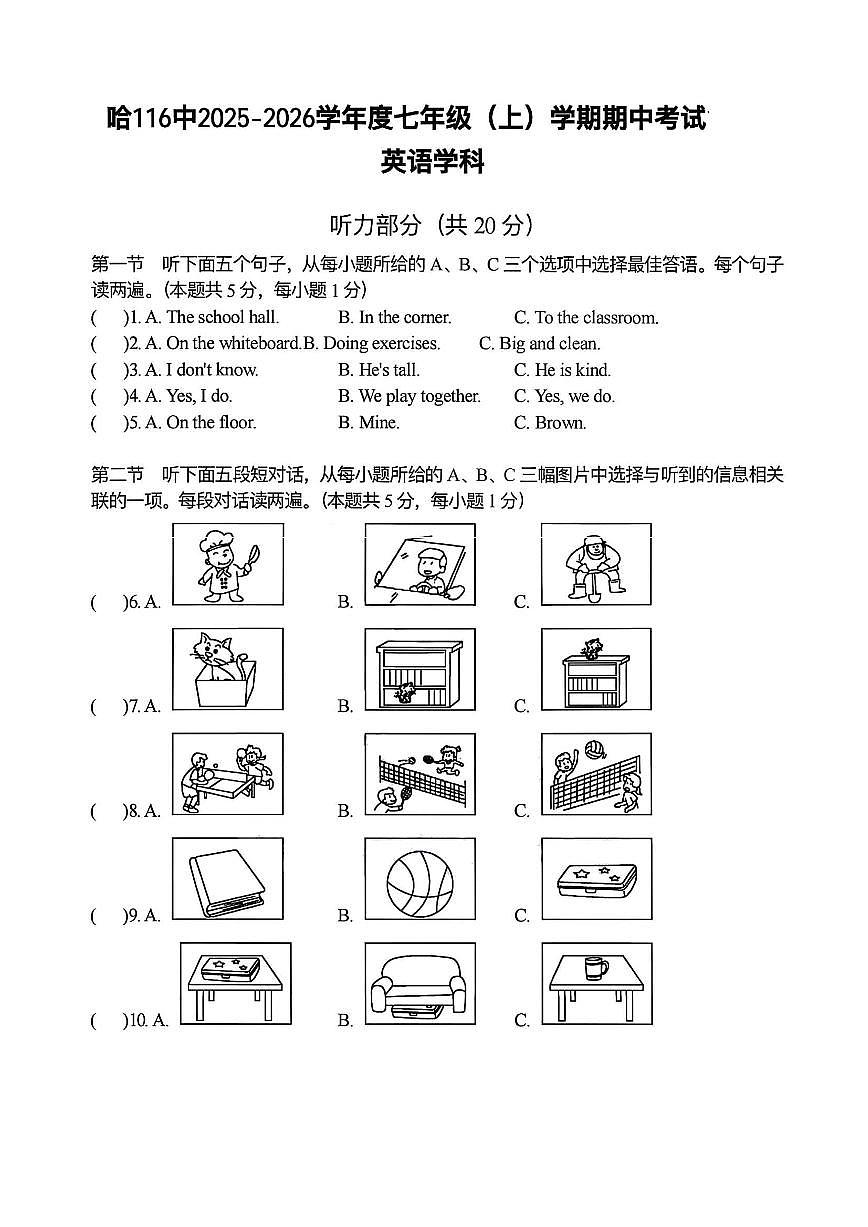 哈116中2025-2026学年度七年级（上）学期期中考试
英语学科

听力部分（共 20 分）

第一节　听下面五个句子，从每小题所给的 A、B、C 三个选项中选择最佳答语。每个句子读两遍。(本题共 5 分，每小题 1 分)

(　)1. A. The school hall.　B. In the corner.　C. To the classroom.
(　)2. A. On the whiteboard.B. Doing exercises.　C. Big and clean.
(　)3. A. I don't know.　B. He's tall.　C. He is kind.
(　)4. A. Yes, I do.　B. We play together.　C. Yes, we do.
(　)5. A. On the floor.　B. Mine.　C. Brown.

第二节　听下面五段短对话，从每小题所给的 A、B、C 三幅图片中选择与听到的信息相关联的一项。每段对话读两遍。(本题共 5 分，每小题 1 分)

(　)6. A.　B.　C.
(　)7. A.　B.　C.
(　)8. A.　B.　C.
(　)9. A.　B.　C.
(　)10. A.　B.　C.